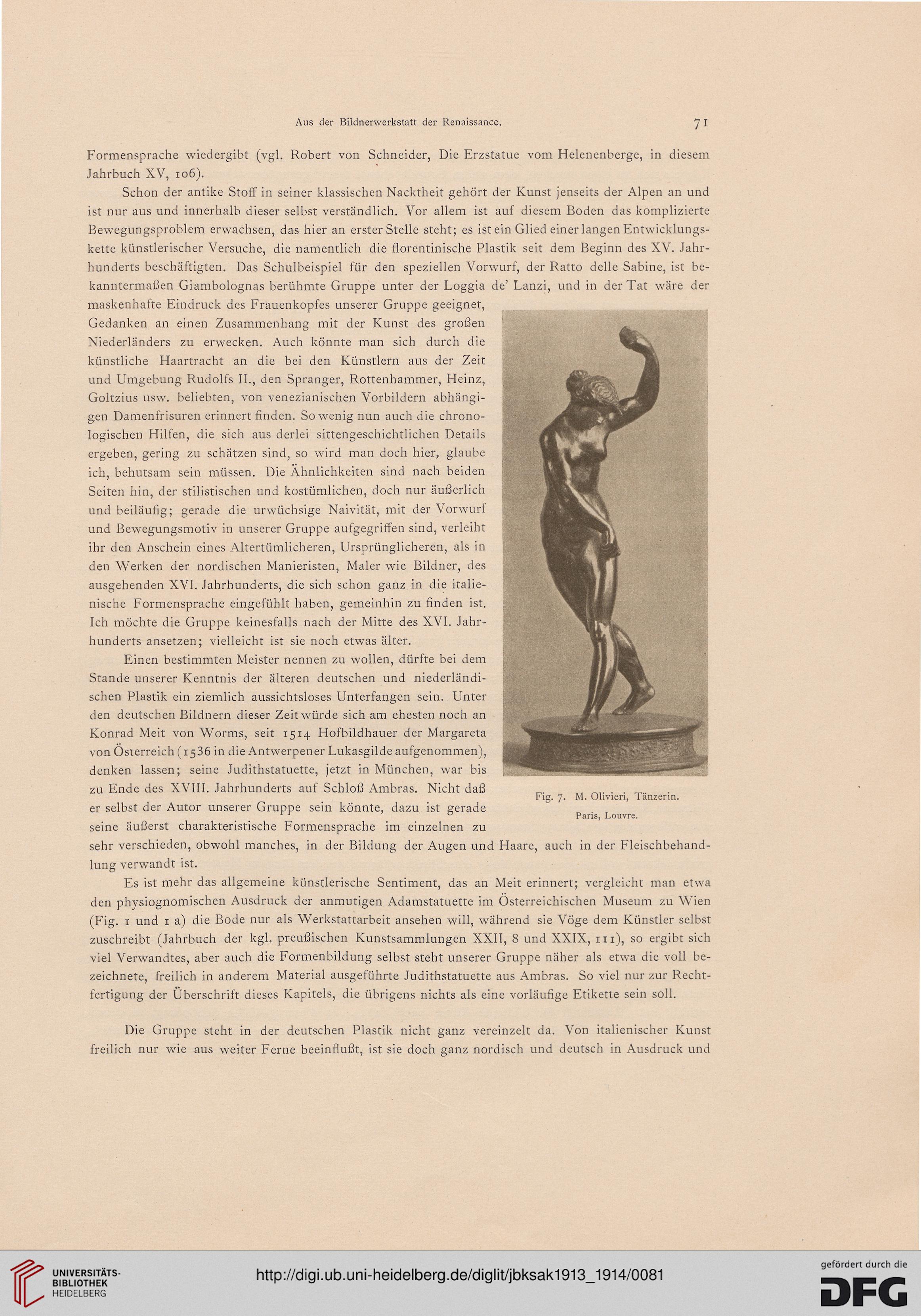 Aus der Bildnerwerkstatt der Renaissance.

71

Formensprache wiedergibt (vgl. Robert von Schneider, Die Erzstatue vom Helenenberge, in diesem Jahrbuch XV, 106).

Schon der antike Stoff in seiner klassischen Nacktheit gehört der Kunst jenseits der Alpen an und ist nur aus und innerhalb dieser selbst verständlich. Vor allem ist auf diesem Boden das komplizierte Bewegungsproblem erwachsen, das hier an erster Stelle steht; es ist ein Glied einer langen Entwicklungskette künstlerischer Versuche, die namentlich die florentinische Plastik seit dem Beginn des XV. Jahrhunderts beschäftigten. Das Schulbeispiel für den speziellen Vorwurf, der Ratto delle Sabine, ist bekanntermaßen Giambolognas berühmte Gruppe unter der Loggia de' Lanzi, und in der Tat wäre der maskenhafte Eindruck des Frauenkopfes unserer Gruppe geeignet, Gedanken an einen Zusammenhang mit der Kunst des großen Niederländers zu erwecken. Auch könnte man sich durch die künstliche Haartracht an die bei den Künstlern aus der Zeit und Umgebung Rudolfs II., den Spranger, Rottenhammer, Heinz, Goltzius usw. beliebten, von venezianischen Vorbildern abhängigen Damenfrisuren erinnert finden. So wenig nun auch die chronologischen Hilfen, die sich aus derlei sittengeschichtlichen Details ergeben, gering zu schätzen sind, so wird man doch hier, glaube ich, behutsam sein müssen. Die Ähnlichkeiten sind nach beiden Seiten hin, der stilistischen und kostümlichen, doch nur äußerlich und beiläufig; gerade die urwüchsige Naivität, mit der Vorwurf und Bewegungsmotiv in unserer Gruppe aufgegriffen sind, verleiht ihr den Anschein eines Altertümlicheren, Ursprünglicheren, als in den Werken der nordischen Manieristen, Maler wie Bildner, des ausgehenden XVI. Jahrhunderts, die sich schon ganz in die italienische Formensprache eingefühlt haben, gemeinhin zu finden ist. Ich möchte die Gruppe keinesfalls nach der Mitte des XVI. Jahrhunderts ansetzen; vielleicht ist sie noch etwas älter.

Einen bestimmten Meister nennen zu wollen, dürfte bei dem Stande unserer Kenntnis der älteren deutschen und niederländischen Plastik ein ziemlich aussichtsloses Unterfangen sein. Unter den deutschen Bildnern dieser Zeit würde sich am ehesten noch an Konrad Meit von Worms, seit 1514 Hofbildhauer der Margareta von Österreich (1536 in die Antwerpener Lukasgilde aufgenommen), denken lassen; seine Judithstatuette, jetzt in München, war bis zu Ende des XVIII. Jahrhunderts auf Schloß Ambras. Nicht daß er selbst der Autor unserer Gruppe sein könnte, dazu ist gerade seine äußerst charakteristische Formensprache im einzelnen zu sehr verschieden, obwohl manches, in der Bildung der Augen und Haare, auch in der Fleischbehandlung verwandt ist.

Fig. 7. M. Olivieri, Tänzerin. Paris, Louvre.

Es ist mehr das allgemeine künstlerische Sentiment, das an Meit erinnert; vergleicht man etwa den physiognomischen Ausdruck der anmutigen Adamstatuette im Österreichischen Museum zu Wien (Fig. 1 und 1 a) die Bode nur als Werkstattarbeit ansehen will, während sie Vöge dem Künstler selbst zuschreibt (Jahrbuch der kgl. preußischen Kunstsammlungen XXII, 8 und XXIX, 111), so ergibt sich viel Verwandtes, aber auch die Formenbildung selbst steht unserer Gruppe näher als etwa die voll bezeichnete, freilich in anderem Material ausgeführte Judithstatuette aus Ambras. So viel nur zur Rechtfertigung der Überschrift dieses Kapitels, die übrigens nichts als eine vorläufige Etikette sein soll.

Die Gruppe steht in der deutschen Plastik nicht ganz vereinzelt da. Von italienischer Kunst freilich nur wie aus weiter Ferne beeinflußt, ist sie doch ganz nordisch und deutsch in Ausdruck und

UNIVERSITÄTS-BIBLIOTHEK HEIDELBERG

http://digi.ub.uni-heidelberg.de/diglit/jbksak1913_1914/0081

gefördert durch die DFG